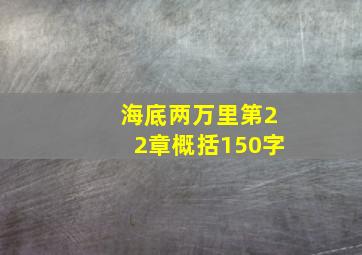 海底两万里第22章概括150字